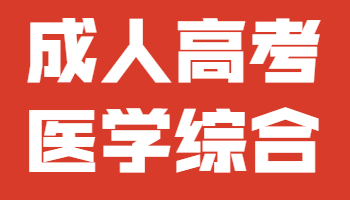 成人高考
医学综合